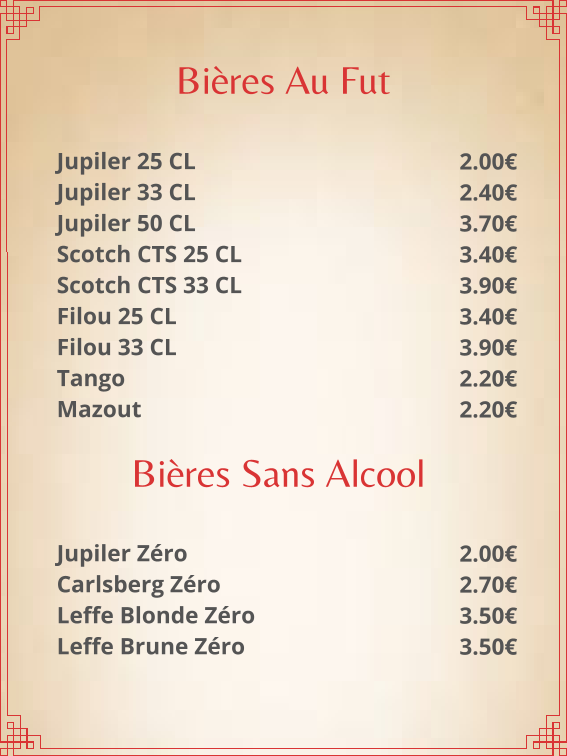 Bières Au Fut

| | |
|---|---|
| Jupiler 25 CL | 2.00€ |
| Jupiler 33 CL | 2.40€ |
| Jupiler 50 CL | 3.70€ |
| Scotch CTS 25 CL | 3.40€ |
| Scotch CTS 33 CL | 3.90€ |
| Filou 25 CL | 3.40€ |
| Filou 33 CL | 3.90€ |
| Tango | 2.20€ |
| Mazout | 2.20€ |

Bières Sans Alcool

| | |
|---|---|
| Jupiler Zéro | 2.00€ |
| Carlsberg Zéro | 2.70€ |
| Leffe Blonde Zéro | 3.50€ |
| Leffe Brune Zéro | 3.50€ |